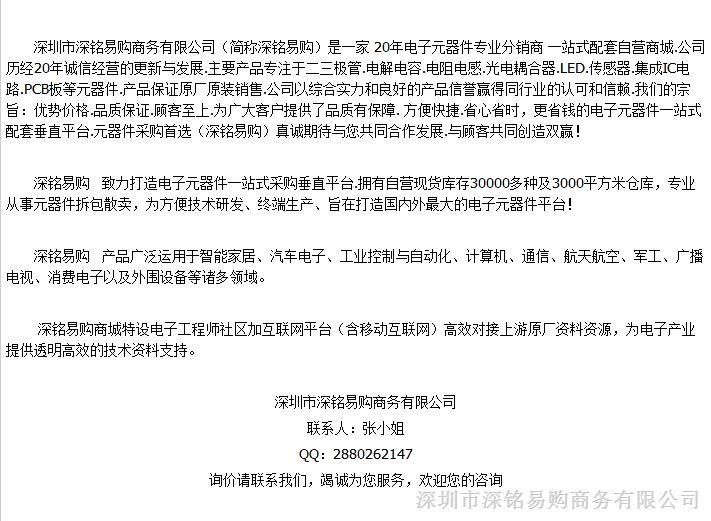 深圳市深铭易购商务有限公司（简称深铭易购）是一家 20年电子元器件专业分销商 一站式配套自营商城.公司历经20年诚信经营的更新与发展.主要产品专注于二三极管.电解电容.电阻电感.光电耦合器.LED.传感器.集成IC电路.PCB板等元器件.产品保证原厂原装销售.公司以综合实力和良好的产品信誉赢得同行业的认可和信赖.我们的宗旨：优势价格.品质保证.顾客至上.为广大客户提供了品质有保障. 方便快捷.省心省时，更省钱的电子元器件一站式配套垂直平台.元器件采购首选（深铭易购）真诚期待与您共同合作发展.与顾客共同创造双赢！

深铭易购 致力打造电子元器件一站式采购垂直平台.拥有自营现货库存30000多种及3000平方米仓库，专业从事元器件拆包散卖，为方便技术研发、终端生产、旨在打造国内外最大的电子元器件平台！

深铭易购 产品广泛运用于智能家居、汽车电子、工业控制与自动化、计算机、通信、航天航空、军工、广播电视、消费电子以及外围设备等诸多领域。

深铭易购商城特设电子工程师社区加互联网平台（含移动互联网）高效对接上游原厂资料资源，为电子产业提供透明高效的技术资料支持。

深圳市深铭易购商务有限公司
联系人：张小姐
QQ：2880262147
询价请联系我们，竭诚为您服务，欢迎您的咨询

深圳市深铭易购商务有限公司